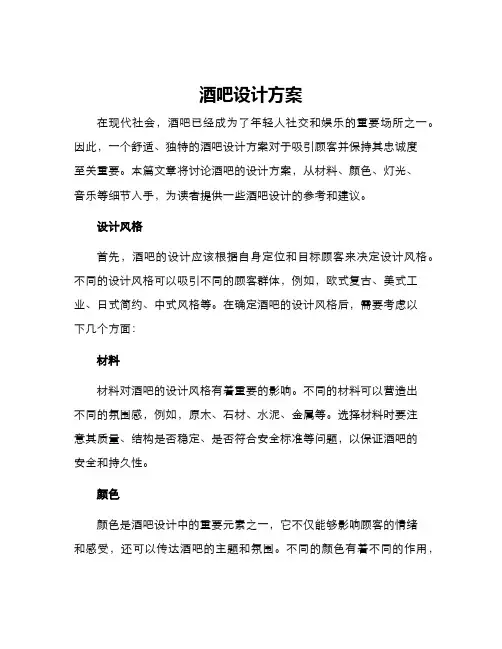 酒吧设计方案

在现代社会，酒吧已经成为了年轻人社交和娱乐的重要场所之一。因此，一个舒适、独特的酒吧设计方案对于吸引顾客并保持其忠诚度至关重要。本篇文章将讨论酒吧的设计方案，从材料、颜色、灯光、音乐等细节入手，为读者提供一些酒吧设计的参考和建议。

设计风格

首先，酒吧的设计应该根据自身定位和目标顾客来决定设计风格。不同的设计风格可以吸引不同的顾客群体，例如，欧式复古、美式工业、日式简约、中式风格等。在确定酒吧的设计风格后，需要考虑以下几个方面：

材料

材料对酒吧的设计风格有着重要的影响。不同的材料可以营造出不同的氛围感，例如，原木、石材、水泥、金属等。选择材料时要注意其质量、结构是否稳定、是否符合安全标准等问题，以保证酒吧的安全和持久性。

颜色

颜色是酒吧设计中的重要元素之一，它不仅能够影响顾客的情绪和感受，还可以传达酒吧的主题和氛围。不同的颜色有着不同的作用，